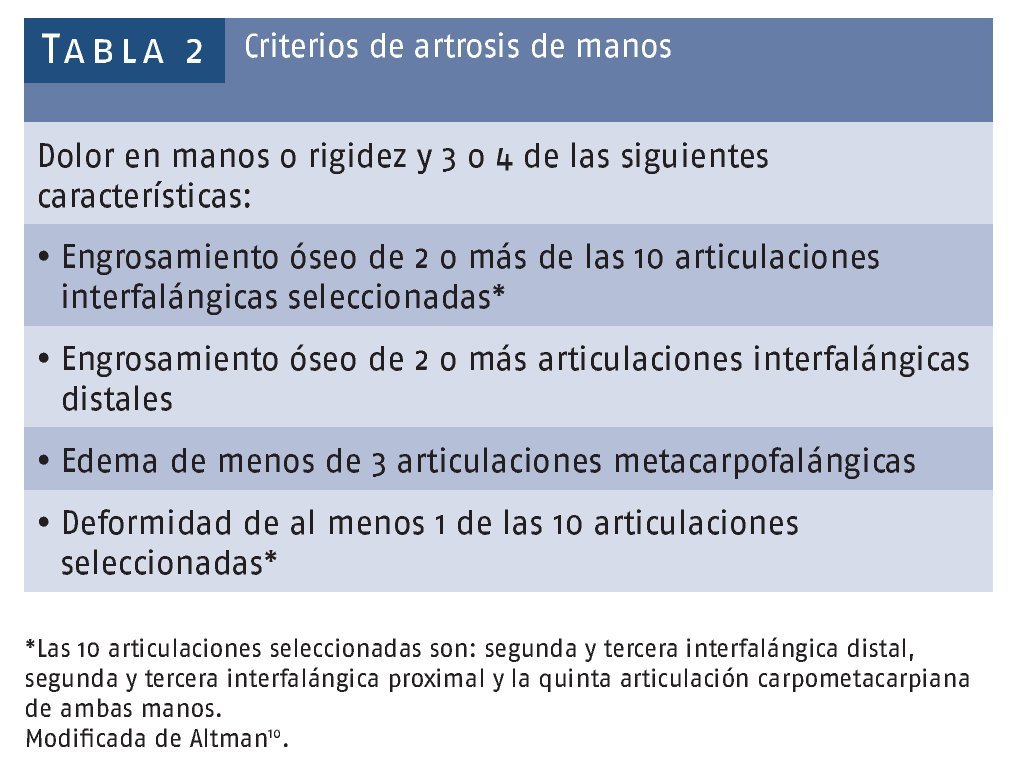 TABLA 2 Criterios de artrosis de manos

Dolor en manos o rigidez y 3 o 4 de las siguientes características:

• Engrosamiento óseo de 2 o más de las 10 articulaciones interfalángicas seleccionadas*

• Engrosamiento óseo de 2 o más articulaciones interfalángicas distales

• Edema de menos de 3 articulaciones metacarpofalángicas

• Deformidad de al menos 1 de las 10 articulaciones seleccionadas*

*Las 10 articulaciones seleccionadas son: segunda y tercera interfalángica distal, segunda y tercera interfalángica proximal y la quinta articulación carpometacarpiana de ambas manos.
Modificada de Altman$^{10}$.